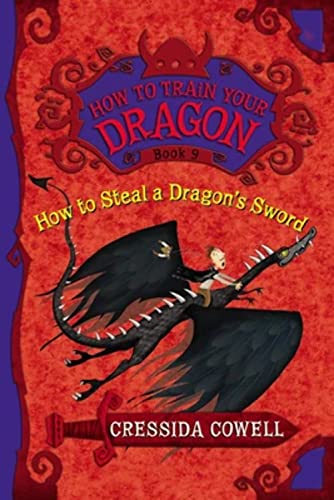 HOW TO TRAIN YOUR DRAGON

Book 9

How to Steal a Dragon's Sword

CRESSIDA COWELL